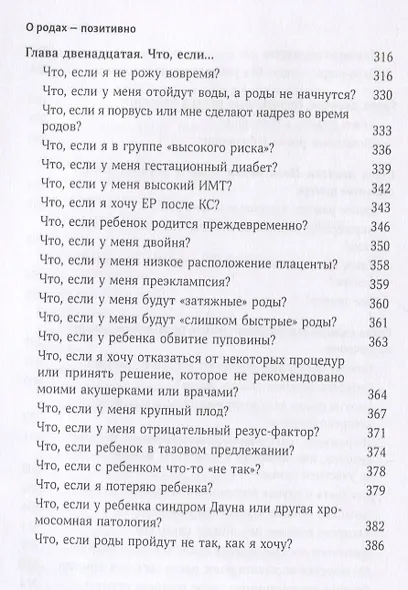 О родах – позитивно

Глава двенадцатая. Что, если... 316
Что, если я не рожу вовремя? 316
Что, если у меня отойдут воды, а роды не начнутся? 330
Что, если я порвусь или мне сделают надрез во время родов? 333
Что, если я в группе «высокого риска»? 336
Что, если у меня гестационный диабет? 339
Что, если у меня высокий ИМТ? 342
Что, если я хочу ЕР после КС? 343
Что, если ребенок родится преждевременно? 346
Что, если у меня двойня? 350
Что, если у меня низкое расположение плаценты? 358
Что, если у меня преэклампсия? 359
Что, если у меня будут «затяжные» роды? 360
Что, если у меня будут «слишком быстрые» роды? 361
Что, если у ребенка обвитие пуповины? 363
Что, если я хочу отказаться от некоторых процедур или принять решение, которое не рекомендовано моими акушерками или врачами? 364
Что, если у меня крупный плод? 367
Что, если у меня отрицательный резус-фактор? 371
Что, если ребенок в тазовом предлежании? 374
Что, если с ребенком что-то «не так»? 378
Что, если я потеряю ребенка? 379
Что, если у ребенка синдром Дауна или другая хромосомная патология? 382
Что, если роды пройдут не так, как я хочу? 386